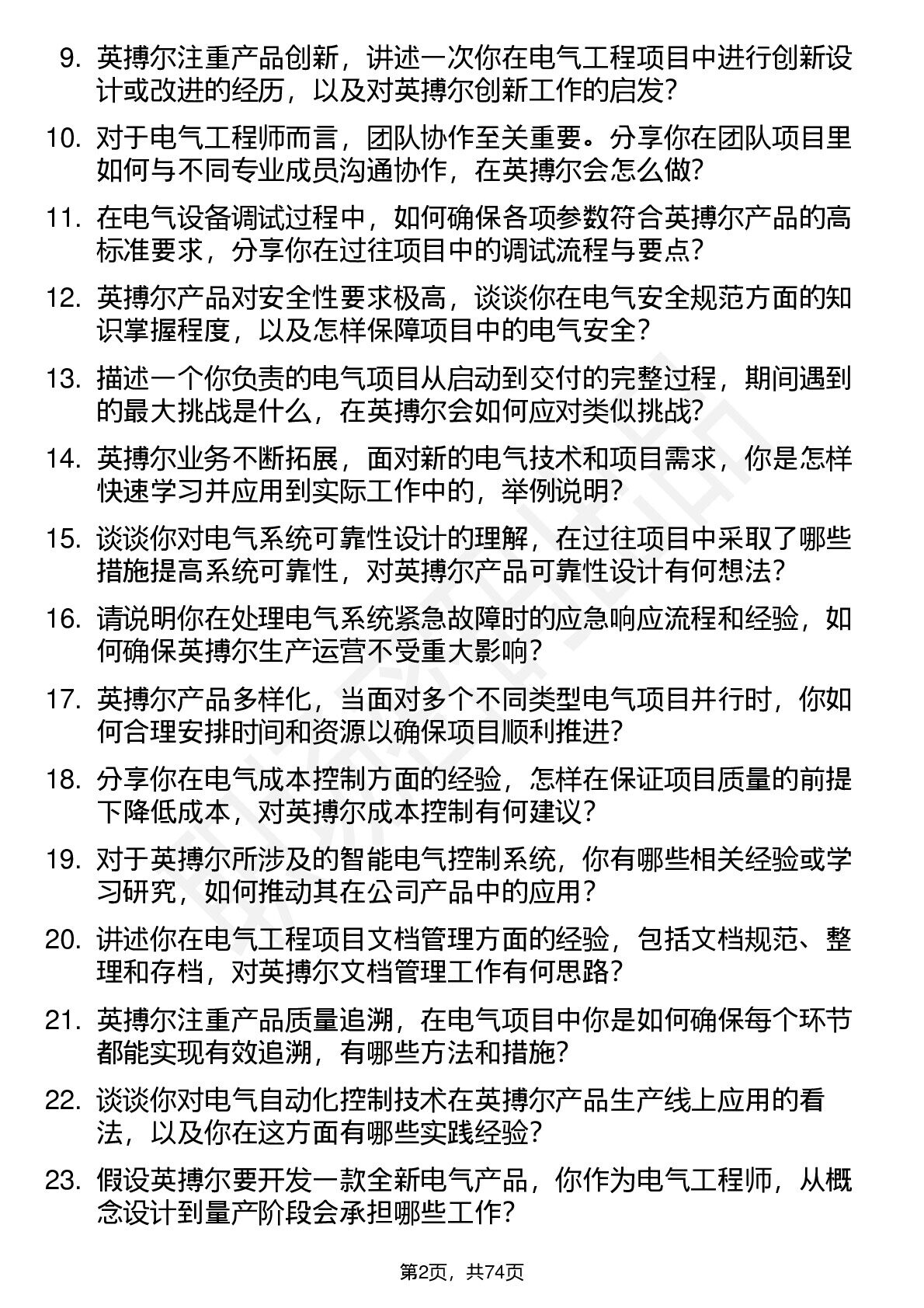 9. 英搏尔注重产品创新，讲述一次你在电气工程项目中进行创新设计或改进的经历，以及对英搏尔创新工作的启发？

10. 对于电气工程师而言，团队协作至关重要。分享你在团队项目里如何与不同专业成员沟通协作，在英搏尔会怎么做？

11. 在电气设备调试过程中，如何确保各项参数符合英搏尔产品的高标准要求，分享你在过往项目中的调试流程与要点？

12. 英搏尔产品对安全性要求极高，谈谈你在电气安全规范方面的知识掌握程度，以及怎样保障项目中的电气安全？

13. 描述一个你负责的电气项目从启动到交付的完整过程，期间遇到的最大挑战是什么，在英搏尔会如何应对类似挑战？

14. 英搏尔业务不断拓展，面对新的电气技术和项目需求，你是怎样快速学习并应用到实际工作中的，举例说明？

15. 谈谈你对电气系统可靠性设计的理解，在过往项目中采取了哪些措施提高系统可靠性，对英搏尔产品可靠性设计有何想法？

16. 请说明你在处理电气系统紧急故障时的应急响应流程和经验，如何确保英搏尔生产运营不受重大影响？

17. 英搏尔产品多样化，当面对多个不同类型电气项目并行时，你如何合理安排时间和资源以确保项目顺利推进？

18. 分享你在电气成本控制方面的经验，怎样在保证项目质量的前提下降低成本，对英搏尔成本控制有何建议？

19. 对于英搏尔所涉及的智能电气控制系统，你有哪些相关经验或学习研究，如何推动其在公司产品中的应用？

20. 讲述你在电气工程项目文档管理方面的经验，包括文档规范、整理和存档，对英搏尔文档管理工作有何思路？

21. 英搏尔注重产品质量追溯，在电气项目中你是如何确保每个环节都能实现有效追溯，有哪些方法和措施？

22. 谈谈你对电气自动化控制技术在英搏尔产品生产线上应用的看法，以及你在这方面有哪些实践经验？

23. 假设英搏尔要开发一款全新电气产品，你作为电气工程师，从概念设计到量产阶段会承担哪些工作？

第2页，共74页